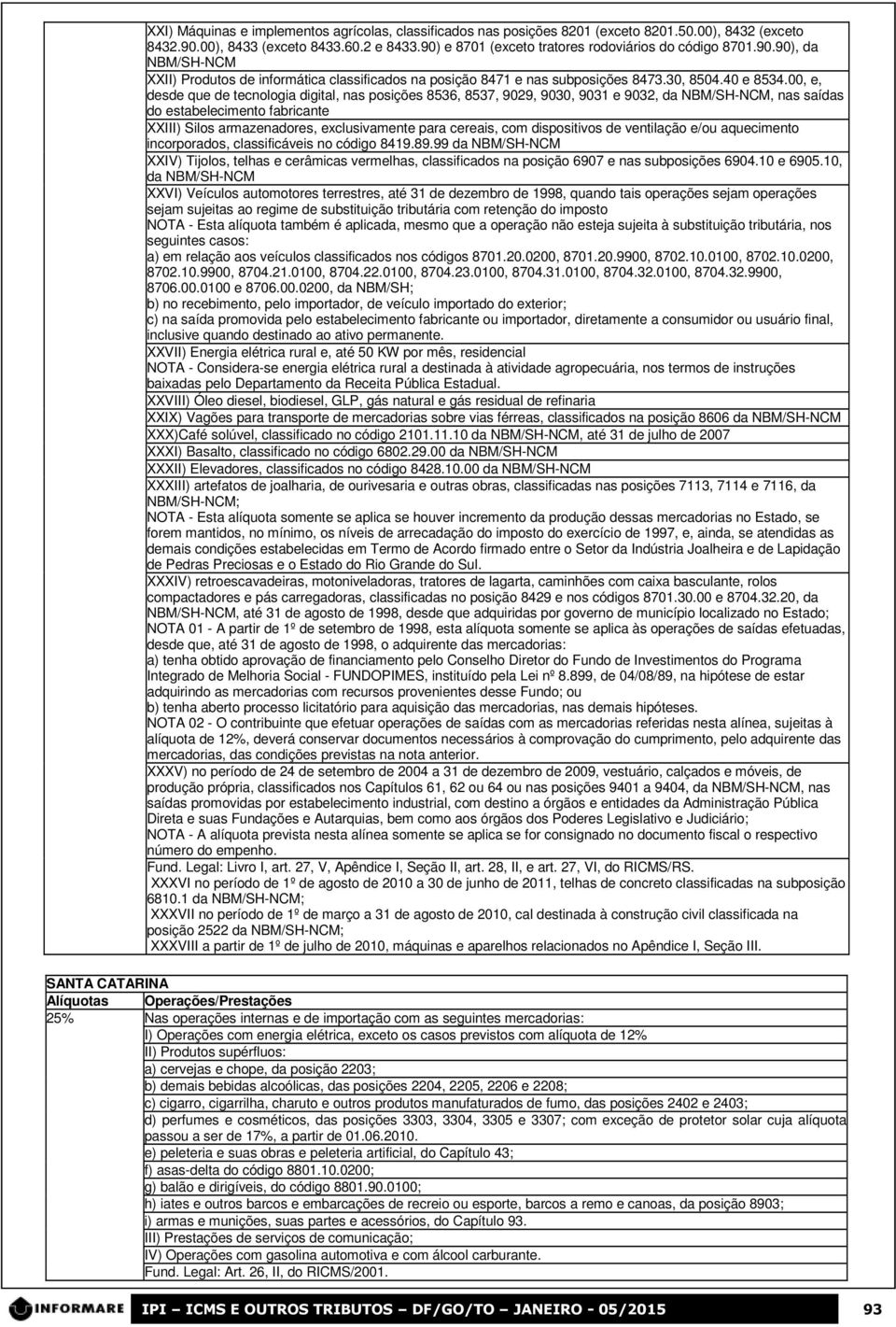 XXI) Máquinas e implementos agrícolas, classificados nas posições 8201 (exceto 8201.50.00), 8432 (exceto 8432.90.00), 8433 (exceto 8433.60.2 e 8433.90) e 8701 (exceto tratores rodoviários do código 8701.90.90), da NBM/SH-NCM

XXII) Produtos de informática classificados na posição 8471 e nas subposições 8473.30, 8504.40 e 8534.00, e, desde que de tecnologia digital, nas posições 8536, 8537, 9029, 9030, 9031 e 9032, da NBM/SH-NCM, nas saídas do estabelecimento fabricante

XXIII) Silos armazenadores, exclusivamente para cereais, com dispositivos de ventilação e/ou aquecimento incorporados, classificáveis no código 8419.89.99 da NBM/SH-NCM

XXIV) Tijolos, telhas e cerâmicas vermelhas, classificados na posição 6907 e nas subposições 6904.10 e 6905.10, da NBM/SH-NCM

XXVI) Veículos automotores terrestres, até 31 de dezembro de 1998, quando tais operações sejam operações sejam sujeitas ao regime de substituição tributária com retenção do imposto

NOTA - Esta alíquota também é aplicada, mesmo que a operação não esteja sujeita à substituição tributária, nos seguintes casos:

a) em relação aos veículos classificados nos códigos 8701.20.0200, 8701.20.9900, 8702.10.0100, 8702.10.0200, 8702.10.9900, 8704.21.0100, 8704.22.0100, 8704.23.0100, 8704.31.0100, 8704.32.0100, 8704.32.9900, 8706.00.0100 e 8706.00.0200, da NBM/SH;

b) no recebimento, pelo importador, de veículo importado do exterior;

c) na saída promovida pelo estabelecimento fabricante ou importador, diretamente a consumidor ou usuário final, inclusive quando destinado ao ativo permanente.

XXVII) Energia elétrica rural e, até 50 KW por mês, residencial

NOTA - Considera-se energia elétrica rural a destinada à atividade agropecuária, nos termos de instruções baixadas pelo Departamento da Receita Pública Estadual.

XXVIII) Óleo diesel, biodiesel, GLP, gás natural e gás residual de refinaria

XXIX) Vagões para transporte de mercadorias sobre vias férreas, classificados na posição 8606 da NBM/SH-NCM

XXX)Café solúvel, classificado no código 2101.11.10 da NBM/SH-NCM, até 31 de julho de 2007

XXXI) Basalto, classificado no código 6802.29.00 da NBM/SH-NCM

XXXII) Elevadores, classificados no código 8428.10.00 da NBM/SH-NCM

XXXIII) artefatos de joalharia, de ourivesaria e outras obras, classificadas nas posições 7113, 7114 e 7116, da NBM/SH-NCM;

NOTA - Esta alíquota somente se aplica se houver incremento da produção dessas mercadorias no Estado, se forem mantidos, no mínimo, os níveis de arrecadação do imposto do exercício de 1997, e, ainda, se atendidas as demais condições estabelecidas em Termo de Acordo firmado entre o Setor da Indústria Joalheira e de Lapidação de Pedras Preciosas e o Estado do Rio Grande do Sul.

XXXIV) retroescavadeiras, motoniveladoras, tratores de lagarta, caminhões com caixa basculante, rolos compactadores e pás carregadoras, classificadas no posição 8429 e nos códigos 8701.30.00 e 8704.32.20, da NBM/SH-NCM, até 31 de agosto de 1998, desde que adquiridas por governo de município localizado no Estado;

NOTA 01 - A partir de 1º de setembro de 1998, esta alíquota somente se aplica às operações de saídas efetuadas, desde que, até 31 de agosto de 1998, o adquirente das mercadorias:

a) tenha obtido aprovação de financiamento pelo Conselho Diretor do Fundo de Investimentos do Programa Integrado de Melhoria Social - FUNDOPIMES, instituído pela Lei nº 8.899, de 04/08/89, na hipótese de estar adquirindo as mercadorias com recursos provenientes desse Fundo; ou

b) tenha aberto processo licitatório para aquisição das mercadorias, nas demais hipóteses.

NOTA 02 - O contribuinte que efetuar operações de saídas com as mercadorias referidas nesta alínea, sujeitas à alíquota de 12%, deverá conservar documentos necessários à comprovação do cumprimento, pelo adquirente das mercadorias, das condições previstas na nota anterior.

XXXV) no período de 24 de setembro de 2004 a 31 de dezembro de 2009, vestuário, calçados e móveis, de produção própria, classificados nos Capítulos 61, 62 ou 64 ou nas posições 9401 a 9404, da NBM/SH-NCM, nas saídas promovidas por estabelecimento industrial, com destino a órgãos e entidades da Administração Pública Direta e suas Fundações e Autarquias, bem como aos órgãos dos Poderes Legislativo e Judiciário;

NOTA - A alíquota prevista nesta alínea somente se aplica se for consignado no documento fiscal o respectivo número do empenho.

Fund. Legal: Livro I, art. 27, V, Apêndice I, Seção II, art. 28, II, e art. 27, VI, do RICMS/RS.

XXXVI no período de 1º de agosto de 2010 a 30 de junho de 2011, telhas de concreto classificadas na subposição 6810.1 da NBM/SH-NCM;

XXXVII no período de 1º de março a 31 de agosto de 2010, cal destinada à construção civil classificada na posição 2522 da NBM/SH-NCM;

XXXVIII a partir de 1º de julho de 2010, máquinas e aparelhos relacionados no Apêndice I, Seção III.

SANTA CATARINA

| Alíquotas | Operações/Prestações |
|---|---|
| 25% | Nas operações internas e de importação com as seguintes mercadorias: |
| | I) Operações com energia elétrica, exceto os casos previstos com alíquota de 12% |
| | II) Produtos supérfluos: |
| | a) cervejas e chope, da posição 2203; |
| | b) demais bebidas alcoólicas, das posições 2204, 2205, 2206 e 2208; |
| | c) cigarro, cigarrilha, charuto e outros produtos manufaturados de fumo, das posições 2402 e 2403; |
| | d) perfumes e cosméticos, das posições 3303, 3304, 3305 e 3307; com exceção de protetor solar cuja alíquota passou a ser de 17%, a partir de 01.06.2010. |
| | e) peleteria e suas obras e peleteria artificial, do Capítulo 43; |
| | f) asas-delta do código 8801.10.0200; |
| | g) balão e dirigíveis, do código 8801.90.0100; |
| | h) iates e outros barcos e embarcações de recreio ou esporte, barcos a remo e canoas, da posição 8903; |
| | i) armas e munições, suas partes e acessórios, do Capítulo 93. |
| | III) Prestações de serviços de comunicação; |
| | IV) Operações com gasolina automotiva e com álcool carburante. |
| | Fund. Legal: Art. 26, II, do RICMS/2001. |

INFORMARE IPI – ICMS E OUTROS TRIBUTOS – DF/GO/TO – JANEIRO - 05/2015 93